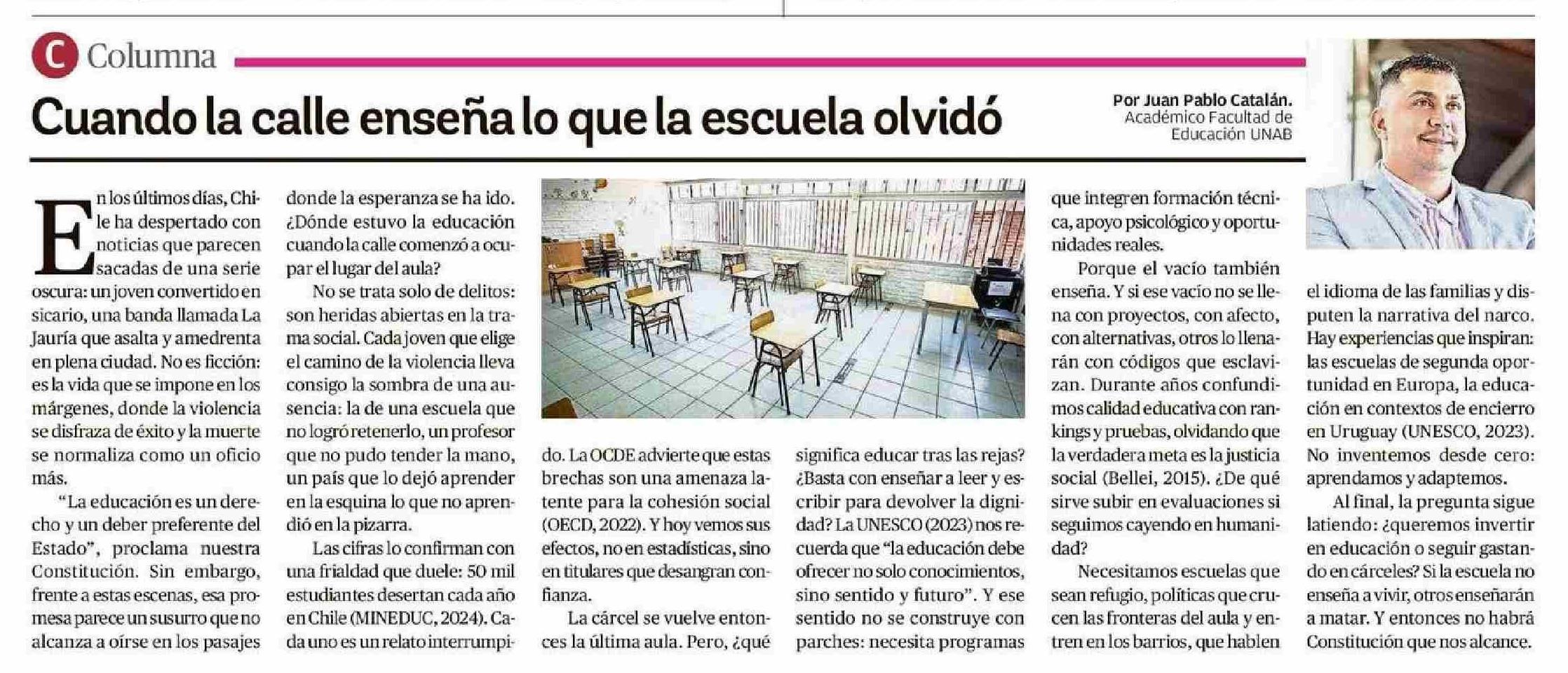 C Columna

Cuando la calle enseña lo que la escuela olvidó

Por Juan Pablo Catalán.
Académico Facultad de
Educación UNAB

En los últimos días, Chile ha despertado con noticias que parecen sacadas de una serie oscura: un joven convertido en sicario, una banda llamada La Jauría que asalta y amedrenta en plena ciudad. No es ficción: es la vida que se impone en los márgenes, donde la violencia se disfraza de éxito y la muerte se normaliza como un oficio más.

"La educación es un derecho y un deber preferente del Estado", proclama nuestra Constitución. Sin embargo, frente a estas escenas, esa promesa parece un susurro que no alcanza a oírse en los pasajes donde la esperanza se ha ido. ¿Dónde estuvo la educación cuando la calle comenzó a ocupar el lugar del aula?

No se trata solo de delitos: son heridas abiertas en la trama social. Cada joven que elige el camino de la violencia lleva consigo la sombra de una ausencia: la de una escuela que no logró retenerlo, un profesor que no pudo tender la mano, un país que lo dejó aprender en la esquina lo que no aprendió en la pizarra.

Las cifras lo confirman con una frialdad que duele: 50 mil estudiantes desertan cada año en Chile (MINEDUC, 2024). Cada uno es un relato interrumpido. La OCDE advierte que estas brechas son una amenaza latente para la cohesión social (OECD, 2022). Y hoy vemos sus efectos, no en estadísticas, sino en titulares que desangran confianza.

La cárcel se vuelve entonces la última aula. Pero, ¿qué significa educar tras las rejas? ¿Basta con enseñar a leer y escribir para devolver la dignidad? La UNESCO (2023) nos recuerda que "la educación debe ofrecer no solo conocimientos, sino sentido y futuro". Y ese sentido no se construye con parches: necesita programas que integren formación técnica, apoyo psicológico y oportunidades reales.

Porque el vacío también enseña. Y si ese vacío no se llena con proyectos, con afecto, con alternativas, otros lo llenarán con códigos que esclavizan. Durante años confundimos calidad educativa con rankings y pruebas, olvidando que la verdadera meta es la justicia social (Bellei, 2015). ¿De qué sirve subir en evaluaciones si seguimos cayendo en humanidad?

Necesitamos escuelas que sean refugio, políticas que crucen las fronteras del aula y entren en los barrios, que hablen el idioma de las familias y disputen la narrativa del narco. Hay experiencias que inspiran: las escuelas de segunda oportunidad en Europa, la educación en contextos de encierro en Uruguay (UNESCO, 2023). No inventemos desde cero: aprendamos y adaptemos.

Al final, la pregunta sigue latiendo: ¿queremos invertir en educación o seguir gastando en cárceles? Si la escuela no enseña a vivir, otros enseñarán a matar. Y entonces no habrá Constitución que nos alcance.